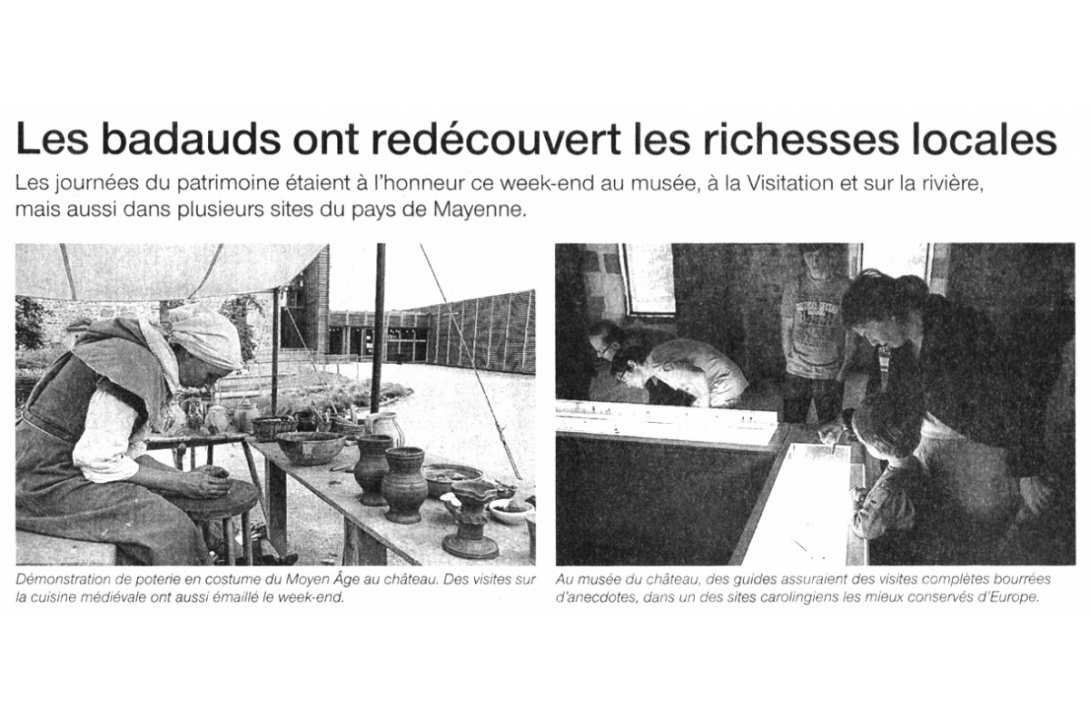 Les badauds ont redécouvert les richesses locales

Les journées du patrimoine étaient à l'honneur ce week-end au musée, à la Visitation et sur la rivière, mais aussi dans plusieurs sites du pays de Mayenne.

Démonstration de poterie en costume du Moyen Âge au château. Des visites sur la cuisine médiévale ont aussi émaillé le week-end.

Au musée du château, des guides assuraient des visites complètes bourrées d'anecdotes, dans un des sites carolingiens les mieux conservés d'Europe.